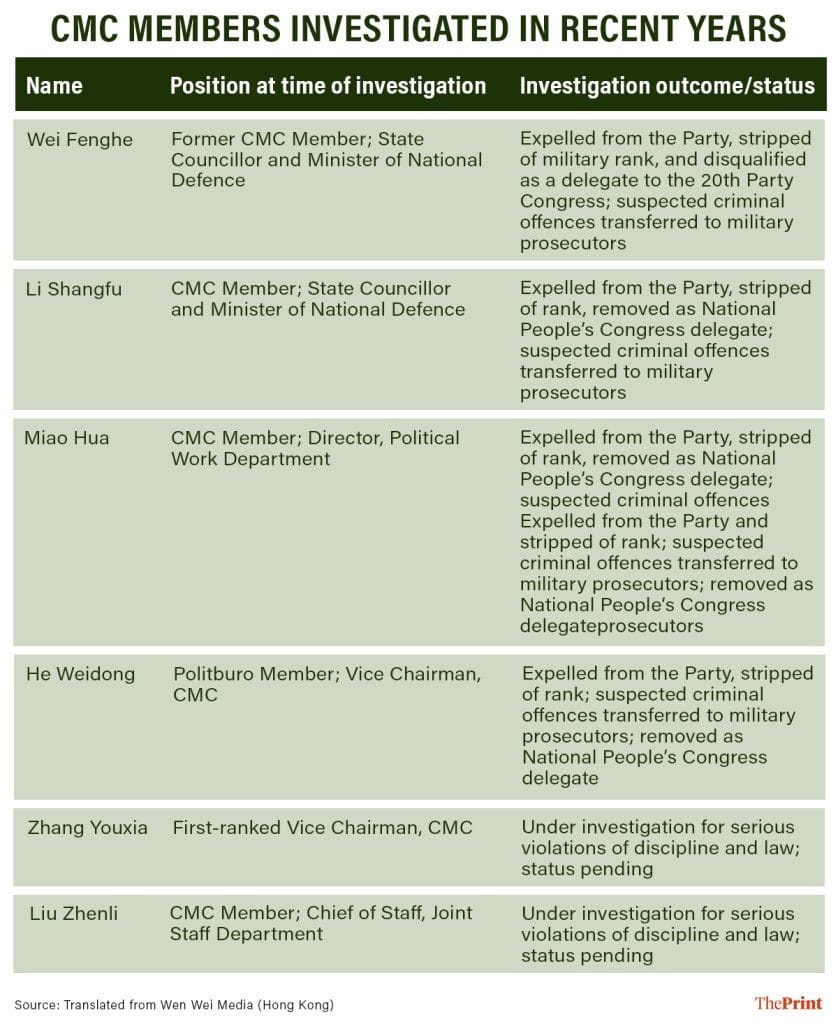 CMC MEMBERS INVESTIGATED IN RECENT YEARS

| Name | Position at time of investigation | Investigation outcome/status |
|---|---|---|
| Wei Fenghe | Former CMC Member; State Councillor and Minister of National Defence | Expelled from the Party, stripped of military rank, and disqualified as a delegate to the 20th Party Congress; suspected criminal offences transferred to military prosecutors |
| Li Shangfu | CMC Member; State Councillor and Minister of National Defence | Expelled from the Party, stripped of rank, removed as National People's Congress delegate; suspected criminal offences transferred to military prosecutors |
| Miao Hua | CMC Member; Director, Political Work Department | Expelled from the Party, stripped of rank, removed as National People's Congress delegate; suspected criminal offences Expelled from the Party and stripped of rank; suspected criminal offences transferred to military prosecutors; removed as National People's Congress delegateprosecutors |
| He Weidong | Politburo Member; Vice Chairman, CMC | Expelled from the Party, stripped of rank; suspected criminal offences transferred to military prosecutors; removed as National People's Congress delegate |
| Zhang Youxia | First-ranked Vice Chairman, CMC | Under investigation for serious violations of discipline and law; status pending |
| Liu Zhenli | CMC Member; Chief of Staff, Joint Staff Department | Under investigation for serious violations of discipline and law; status pending |

Source: Translated from Wen Wei Media (Hong Kong)

ThePrint